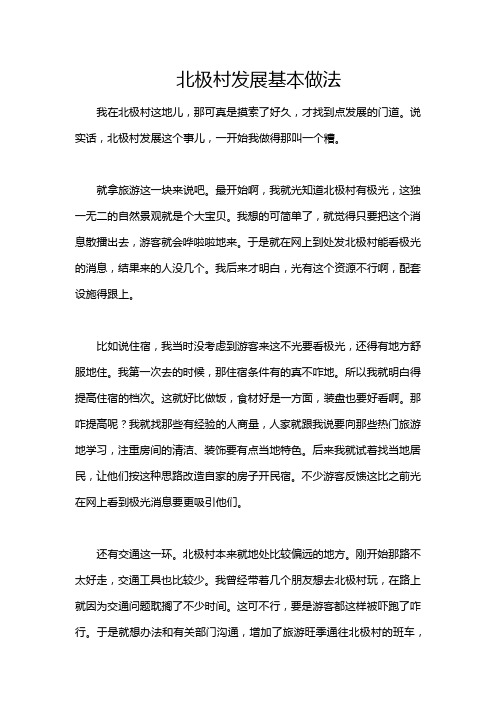 北极村发展基本做法

我在北极村这地儿，那可真是摸索了好久，才找到点发展的门道。说实话，北极村发展这个事儿，一开始我做得那叫一个糟。

就拿旅游这一块来说吧。最开始啊，我就光知道北极村有极光，这独一无二的自然景观就是个大宝贝。我想的可简单了，就觉得只要把这个消息散播出去，游客就会哗啦啦地来。于是就在网上到处发北极村能看极光的消息，结果来的人没几个。我后来才明白，光有这个资源不行啊，配套设施得跟上。

比如说住宿，我当时没考虑到游客来这不光要看极光，还得有地方舒服地住。我第一次去的时候，那住宿条件有的真不咋地。所以我就明白得提高住宿的档次。这就好比做饭，食材好是一方面，装盘也要好看啊。那咋提高呢？我就找那些有经验的人商量，人家就跟我说要向那些热门旅游地学习，注重房间的清洁、装饰要有点当地特色。后来我就试着找当地居民，让他们按这种思路改造自家的房子开民宿。不少游客反馈这比之前光在网上看到极光消息要更吸引他们。

还有交通这一环。北极村本来就地处比较偏远的地方。刚开始那路不太好走，交通工具也比较少。我曾经带着几个朋友想去北极村玩，在路上就因为交通问题耽搁了不少时间。这可不行，要是游客都这样被吓跑了咋行。于是就想办法和有关部门沟通，增加了旅游旺季通往北极村的班车，